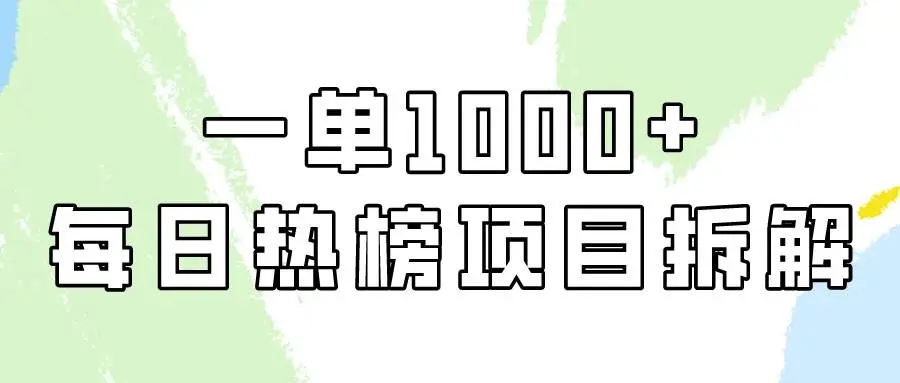 一单1000+
每日热榜项目拆解